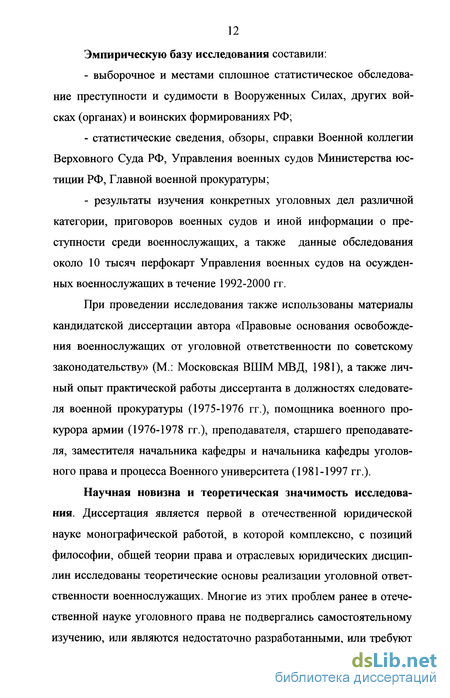 12

Эмпирическую базу исследования составили:

- выборочное и местами сплошное статистическое обследование преступности и судимости в Вооруженных Силах, других войсках (органах) и воинских формированиях РФ;

- статистические сведения, обзоры, справки Военной коллегии Верховного Суда РФ, Управления военных судов Министерства юстиции РФ, Главной военной прокуратуры;

- результаты изучения конкретных уголовных дел различной категории, приговоров военных судов и иной информации о преступности среди военнослужащих, а также данные обследования около 10 тысяч перфокарт Управления военных судов на осужденных военнослужащих в течение 1992-2000 гг.

При проведении исследования также использованы материалы кандидатской диссертации автора «Правовые основания освобождения военнослужащих от уголовной ответственности по советскому законодательству» (М.: Московская ВШМ МВД, 1981), а также личный опыт практической работы диссертанта в должностях следователя военной прокуратуры (1975-1976 гг.), помощника военного прокурора армии (1976-1978 гг.), преподавателя, старшего преподавателя, заместителя начальника кафедры и начальника кафедры уголовного права и процесса Военного университета (1981-1997 гг.).

Научная новизна и теоретическая значимость исследования. Диссертация является первой в отечественной юридической науке монографической работой, в которой комплексно, с позиций философии, общей теории права и отраслевых юридических дисциплин исследованы теоретические основы реализации уголовной ответственности военнослужащих. Многие из этих проблем ранее в отечественной науке уголовного права не подвергались самостоятельному изучению, или являются недостаточно разработанными, или требуют

dsLib.net
библиотека диссертаций